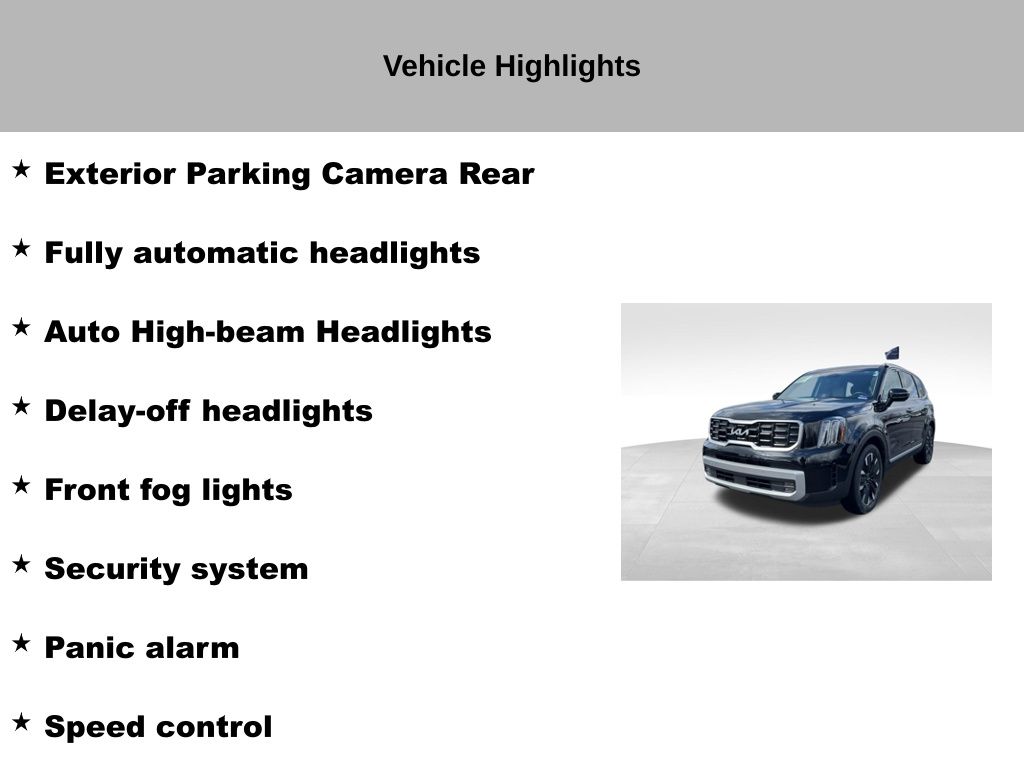 Vehicle Highlights

★ Exterior Parking Camera Rear

★ Fully automatic headlights

★ Auto High-beam Headlights

★ Delay-off headlights

★ Front fog lights

★ Security system

★ Panic alarm

★ Speed control